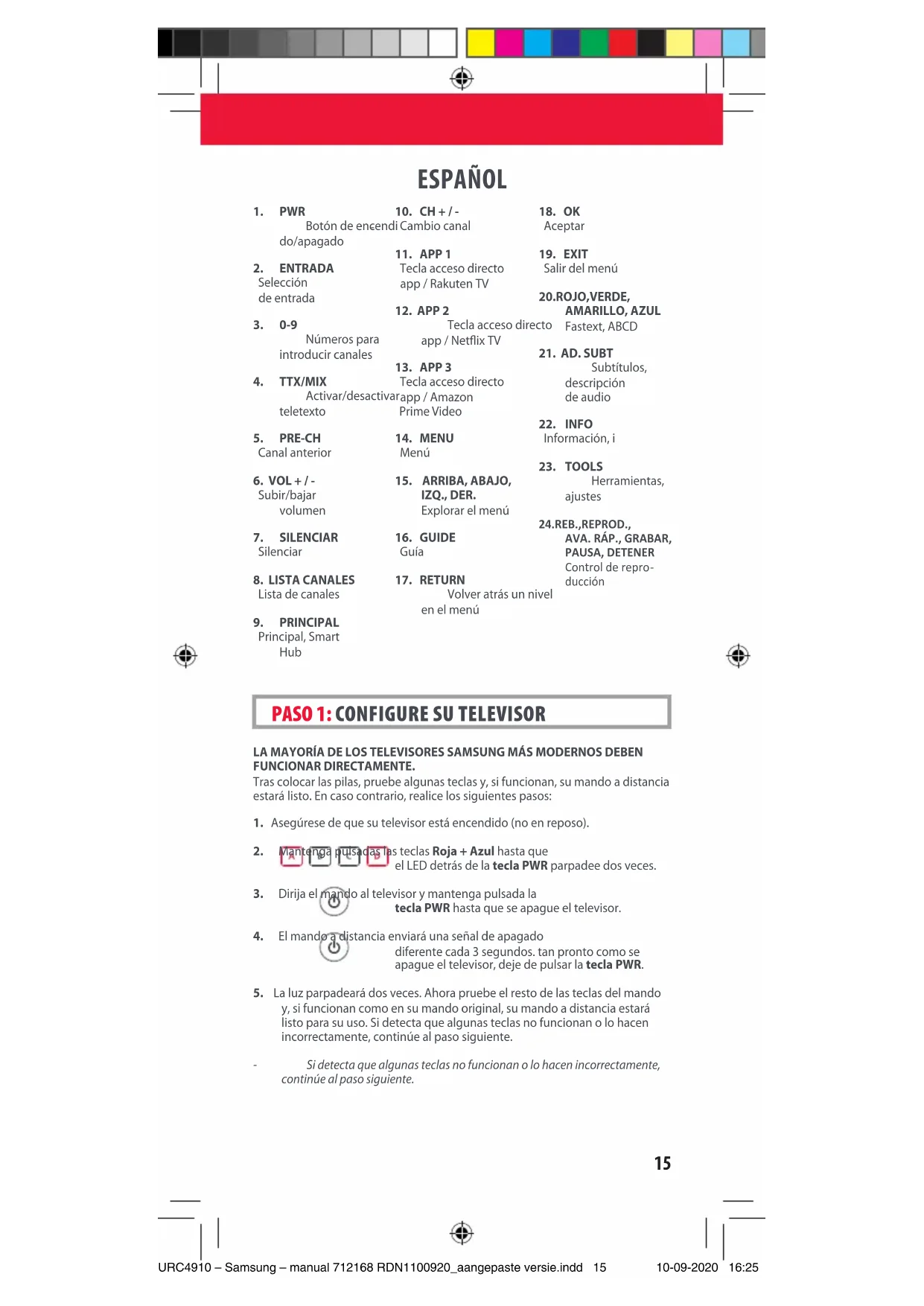 ESPAÑOL

1. PWR
Botón de encendido/apagado

2. ENTRADA
Selección de entrada

3. 0-9
Números para introducir canales

4. TTX/MIX
Activar/desactivar teletexto

5. PRE-CH
Canal anterior

6. VOL + / -
Subir/bajar volumen

7. SILENCIAR
Silenciar

8. LISTA CANALES
Lista de canales

9. PRINCIPAL
Principal, Smart Hub

10. CH + / -
Cambio canal

11. APP 1
Tecla acceso directo app / Rakuten TV

12. APP 2
Tecla acceso directo app / Netflix TV

13. APP 3
Tecla acceso directo app / Amazon Prime Video

14. MENU
Menú

15. ARRIBA, ABAJO, IZQ., DER.
Explorar el menú

16. GUIDE
Guía

17. RETURN
Volver atrás un nivel en el menú

18. OK
Aceptar

19. EXIT
Salir del menú

20.ROJO,VERDE, AMARILLO, AZUL
Fastext, ABCD

21. AD. SUBT
Subtítulos, descripción de audio

22. INFO
Información, i

23. TOOLS
Herramientas, ajustes

24.REB.,REPROD., AVA. RÁP., GRABAR, PAUSA, DETENER
Control de reproducción

PASO 1: CONFIGURE SU TELEVISOR

LA MAYORÍA DE LOS TELEVISORES SAMSUNG MÁS MODERNOS DEBEN FUNCIONAR DIRECTAMENTE.
Tras colocar las pilas, pruebe algunas teclas y, si funcionan, su mando a distancia estará listo. En caso contrario, realice los siguientes pasos:

1. Asegúrese de que su televisor está encendido (no en reposo).

2. Mantenga pulsadas las teclas Roja + Azul hasta que el LED detrás de la tecla PWR parpadee dos veces.

A B C D

3. Dirija el mando al televisor y mantenga pulsada la tecla PWR hasta que se apague el televisor.

4. El mando a distancia enviará una señal de apagado diferente cada 3 segundos. tan pronto como se apague el televisor, deje de pulsar la tecla PWR.

5. La luz parpadeará dos veces. Ahora pruebe el resto de las teclas del mando y, si funcionan como en su mando original, su mando a distancia estará listo para su uso. Si detecta que algunas teclas no funcionan o lo hacen incorrectamente, continúe al paso siguiente.

- Si detecta que algunas teclas no funcionan o lo hacen incorrectamente, continúe al paso siguiente.

15

URC4910 – Samsung – manual 712168 RDN1100920_aangepaste versie.indd 15 10-09-2020 16:25